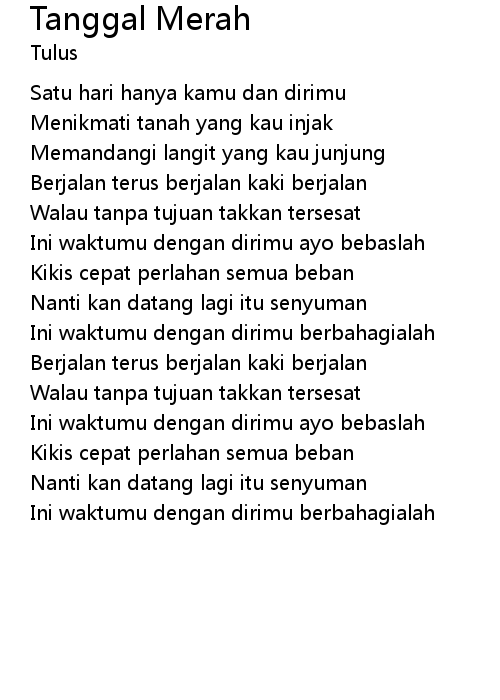 Tanggal Merah
Tulus

Satu hari hanya kamu dan dirimu
Menikmati tanah yang kau injak
Memandangi langit yang kau junjung
Berjalan terus berjalan kaki berjalan
Walau tanpa tujuan takkan tersesat
Ini waktumu dengan dirimu ayo bebaslah
Kikis cepat perlahan semua beban
Nanti kan datang lagi itu senyuman
Ini waktumu dengan dirimu berbahagialah
Berjalan terus berjalan kaki berjalan
Walau tanpa tujuan takkan tersesat
Ini waktumu dengan dirimu ayo bebaslah
Kikis cepat perlahan semua beban
Nanti kan datang lagi itu senyuman
Ini waktumu dengan dirimu berbahagialah